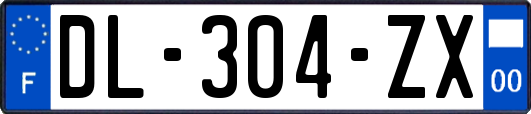 F

DL-304-ZX

00